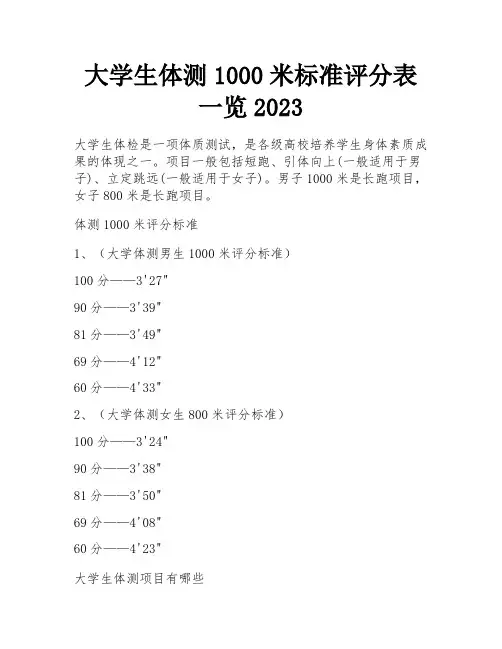 大学生体测 1000 米标准评分表一览 2023

大学生体检是一项体质测试，是各级高校培养学生身体素质成果的体现之一。项目一般包括短跑、引体向上(一般适用于男子)、立定跳远(一般适用于女子)。男子 1000 米是长跑项目，女子 800 米是长跑项目。

体测 1000 米评分标准

1、（大学体测男生 1000 米评分标准）

100 分——3'27"

90 分——3'39"

81 分——3'49"

69 分——4'12"

60 分——4'33"

2、（大学体测女生 800 米评分标准）

100 分——3'24"

90 分——3'38"

81 分——3'50"

69 分——4'08"

60 分——4'23"

大学生体测项目有哪些